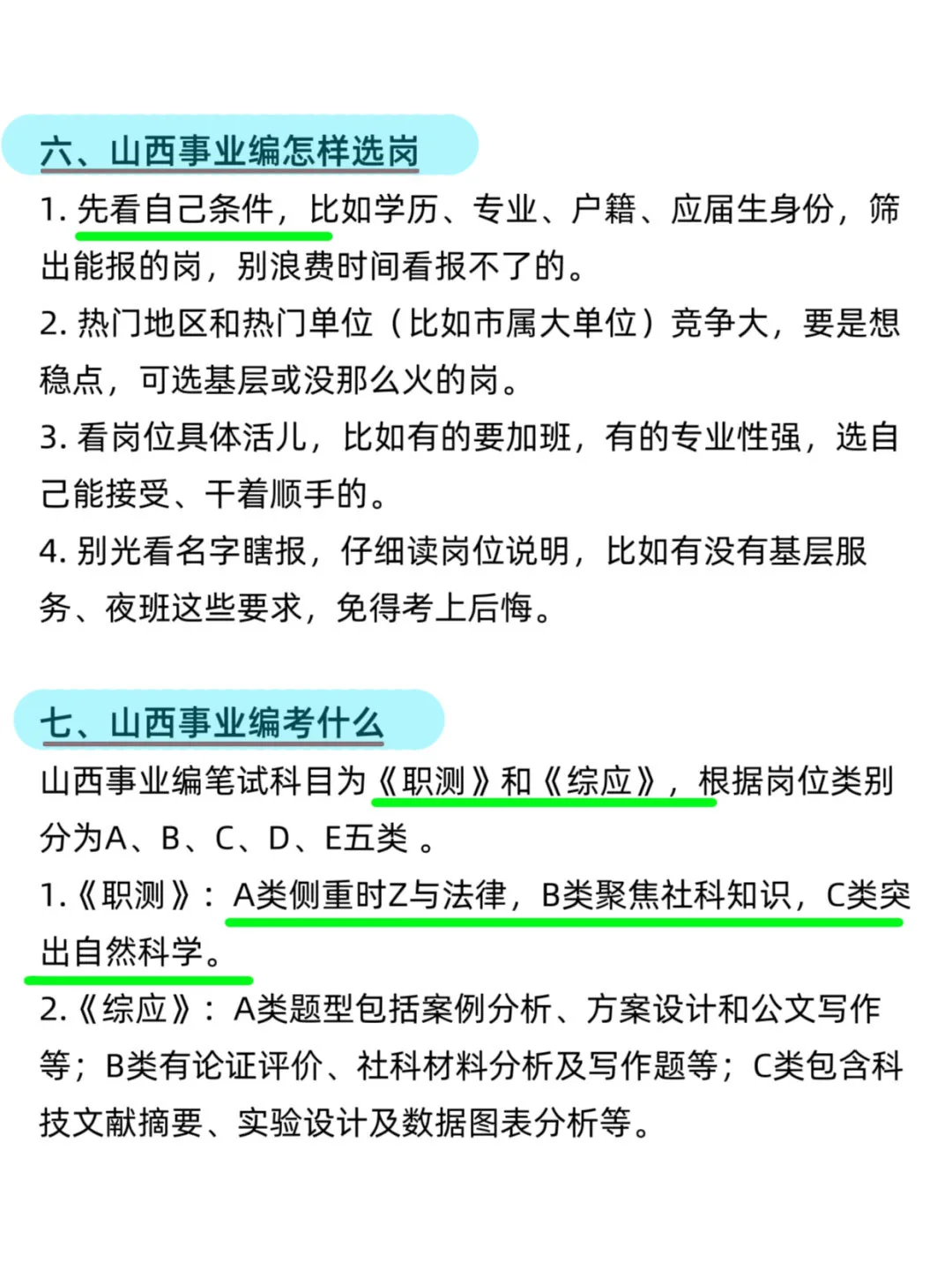 六、山西事业编怎样选岗

1. 先看自己条件，比如学历、专业、户籍、应届生身份，筛出能报的岗，别浪费时间看报不了的。

2. 热门地区和热门单位（比如市属大单位）竞争大，要是想稳点，可选基层或没那么火的岗。

3. 看岗位具体活儿，比如有的要加班，有的专业性强，选自己能接受、干着顺手的。

4. 别光看名字瞎报，仔细读岗位说明，比如有没有基层服务、夜班这些要求，免得考上后悔。

七、山西事业编考什么

山西事业编笔试科目为《职测》和《综应》，根据岗位类别分为A、B、C、D、E五类 。

1.《职测》：A类侧重时Z与法律，B类聚焦社科知识，C类突出自然科学。

2.《综应》：A类题型包括案例分析、方案设计和公文写作等；B类有论证评价、社科材料分析及写作题等；C类包含科技文献摘要、实验设计及数据图表分析等。